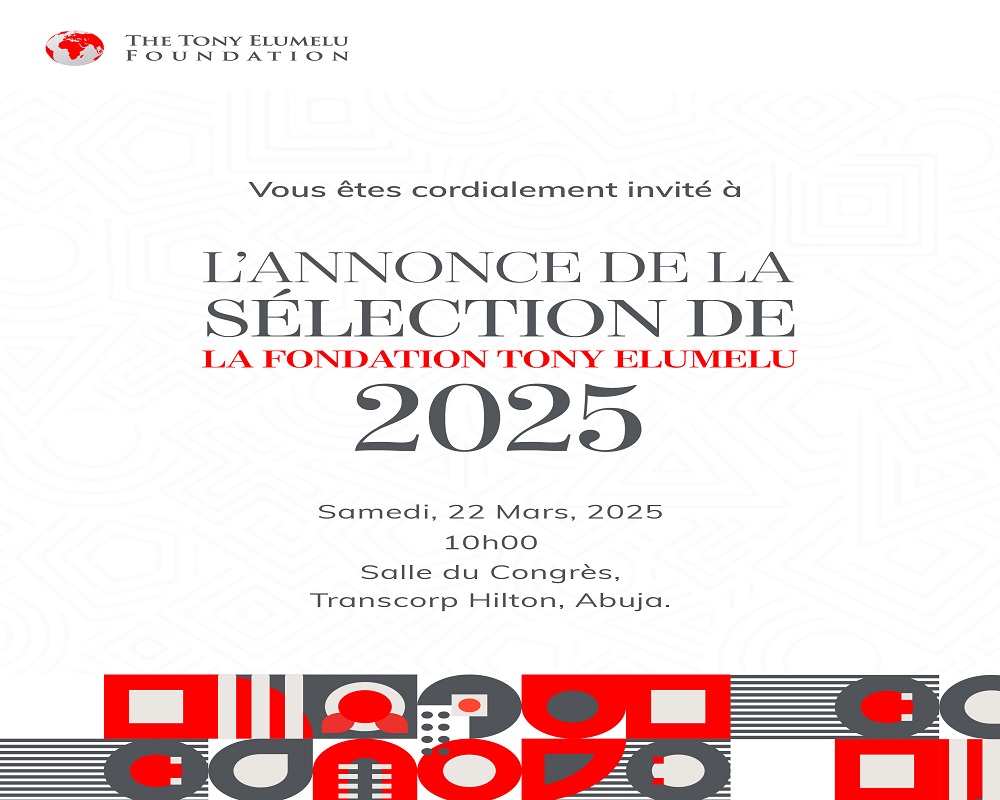 THE TONY ELUMELU
FOUNDATION

Vous êtes cordialement invité à

L'ANNONCE DE LA SÉLECTION DE
LA FONDATION TONY ELUMELU
2025

Samedi, 22 Mars, 2025
10h00
Salle du Congrès,
Transcorp Hilton, Abuja.